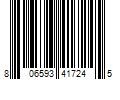 8 06593 41724 5